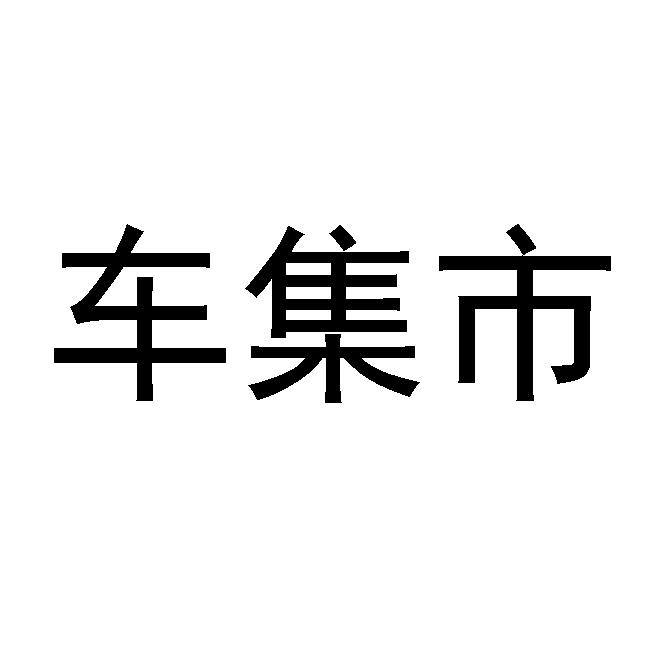 车集市